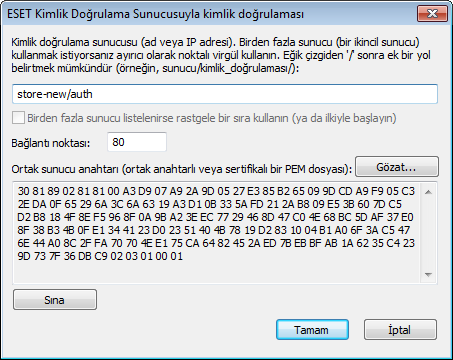 ESET Kimlik Doğrulama Sunucusuyla kimlik doğrulaması

Kimlik doğrulama sunucusu (ad veya IP adresi). Birden fazla sunucu (bir ikincil sunucu) kullanmak istiyorsanız ayırıcı olarak noktalı virgül kullanın. Eğik çizgiden '/' sonra ek bir yol belirtmek mümkündür (örneğin, sunucu/kimlik_doğrulaması/):

store-new/auth

Birden fazla sunucu listelenirse rastgele bir sıra kullanın (ya da ilkiyle başlayın)

Bağlantı noktası: 80

Ortak sunucu anahtarı (ortak anahtarlı veya sertifikalı bir PEM dosyası): Gözat...

30 81 89 02 81 81 00 A3 D9 07 A9 2A 9D 05 27 E3 85 B2 65 09 9D CD A9 F9 05 C3 2E DA 0F 65 29 6A 3C 6A 63 19 A3 D1 0B 33 5A FD 21 2A B8 09 E5 3B 60 7D C5 D2 B8 18 4F 8E F5 96 8F 0A 9B A2 3E EC 77 29 46 8D 47 C0 4E 68 BC 5D AF 37 E0 8F 38 B3 4B 0F E1 34 41 23 D0 23 51 40 4B 78 19 D2 83 10 04 B1 A0 6F 3A C5 47 6E 44 A0 8C 2F FA 70 70 4E E1 75 CA 64 82 45 2A ED 7B EB BF AB 1A 62 35 C4 23 9D 73 7F 36 DB C9 02 03 01 00 01

Sına

Tamam İptal